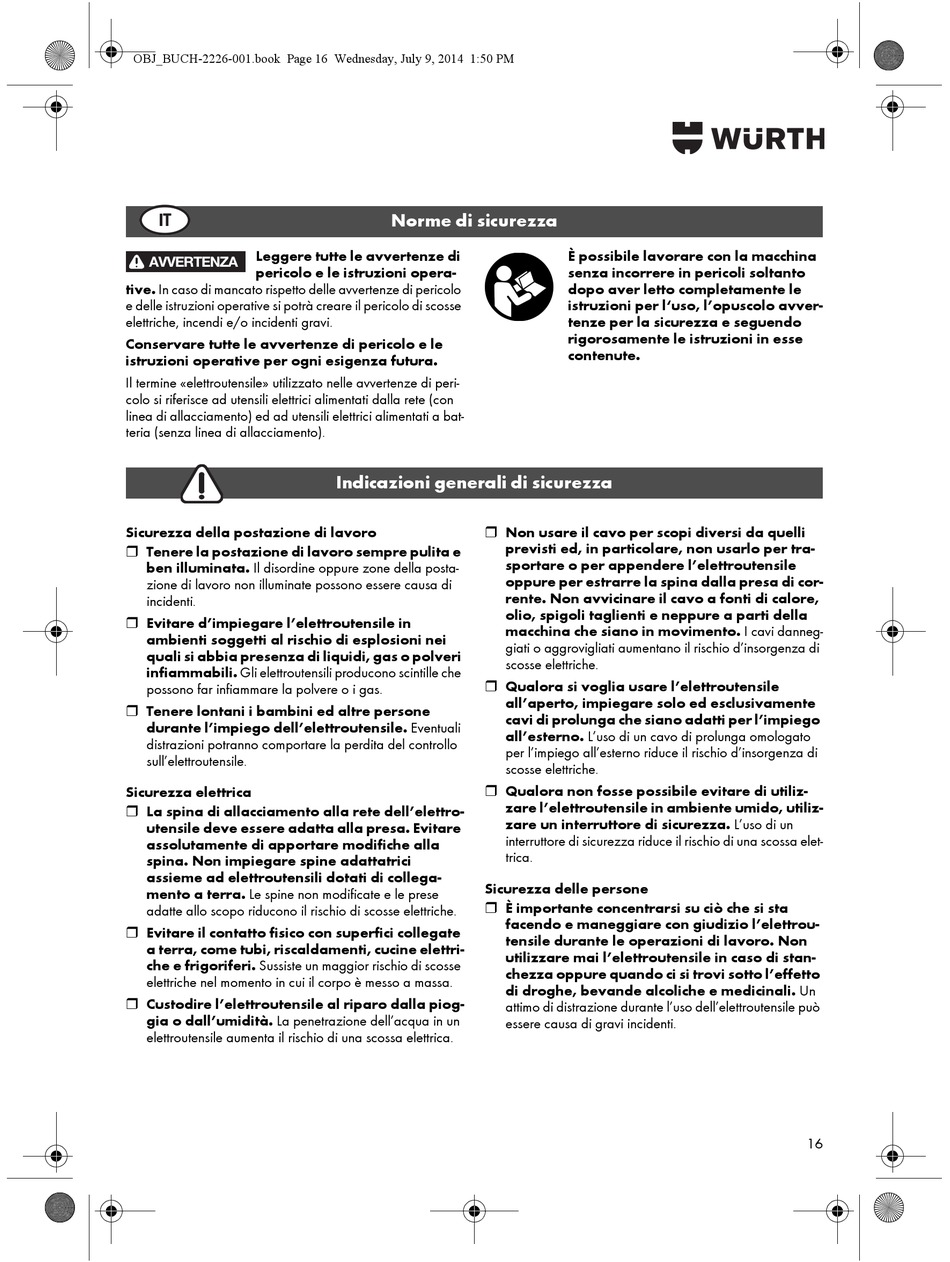 OBJ_BUCH-2226-001.book Page 16 Wednesday, July 9, 2014 1:50 PM

WÜRTH

IT

Norme di sicurezza

AVVERTENZA Leggere tutte le avvertenze di pericolo e le istruzioni operative. In caso di mancato rispetto delle avvertenze di pericolo e delle istruzioni operative si potrà creare il pericolo di scosse elettriche, incendi e/o incidenti gravi.

Conservare tutte le avvertenze di pericolo e le istruzioni operative per ogni esigenza futura.

Il termine «elettroutensile» utilizzato nelle avvertenze di pericolo si riferisce ad utensili elettrici alimentati dalla rete (con linea di allacciamento) ed ad utensili elettrici alimentati a batteria (senza linea di allacciamento).

È possibile lavorare con la macchina senza incorrere in pericoli soltanto dopo aver letto completamente le istruzioni per l'uso, l'opuscolo avvertenze per la sicurezza e seguendo rigorosamente le istruzioni in esse contenute.

Indicazioni generali di sicurezza

Sicurezza della postazione di lavoro

❒ Tenere la postazione di lavoro sempre pulita e ben illuminata. Il disordine oppure zone della postazione di lavoro non illuminate possono essere causa di incidenti.

❒ Evitare d'impiegare l'elettroutensile in ambienti soggetti al rischio di esplosioni nei quali si abbia presenza di liquidi, gas o polveri infiammabili. Gli elettroutensili producono scintille che possono far infiammare la polvere o i gas.

❒ Tenere lontani i bambini ed altre persone durante l'impiego dell'elettroutensile. Eventuali distrazioni potranno comportare la perdita del controllo sull'elettroutensile.

Sicurezza elettrica

❒ La spina di allacciamento alla rete dell'elettroutensile deve essere adatta alla presa. Evitare assolutamente di apportare modifiche alla spina. Non impiegare spine adattatrici assieme ad elettroutensili dotati di collegamento a terra. Le spine non modificate e le prese adatte allo scopo riducono il rischio di scosse elettriche.

❒ Evitare il contatto fisico con superfici collegate a terra, come tubi, riscaldamenti, cucine elettriche e frigoriferi. Sussiste un maggior rischio di scosse elettriche nel momento in cui il corpo è messo a massa.

❒ Custodire l'elettroutensile al riparo dalla pioggia o dall'umidità. La penetrazione dell'acqua in un elettroutensile aumenta il rischio di una scossa elettrica.

❒ Non usare il cavo per scopi diversi da quelli previsti ed, in particolare, non usarlo per trasportare o per appendere l'elettroutensile oppure per estrarre la spina dalla presa di corrente. Non avvicinare il cavo a fonti di calore, olio, spigoli taglienti e neppure a parti della macchina che siano in movimento. I cavi danneggiati o aggrovigliati aumentano il rischio d'insorgenza di scosse elettriche.

❒ Qualora si voglia usare l'elettroutensile all'aperto, impiegare solo ed esclusivamente cavi di prolunga che siano adatti per l'impiego all'esterno. L'uso di un cavo di prolunga omologato per l'impiego all'esterno riduce il rischio d'insorgenza di scosse elettriche.

❒ Qualora non fosse possibile evitare di utilizzare l'elettroutensile in ambiente umido, utilizzare un interruttore di sicurezza. L'uso di un interruttore di sicurezza riduce il rischio di una scossa elettrica.

Sicurezza delle persone

❒ È importante concentrarsi su ciò che si sta facendo e maneggiare con giudizio l'elettroutensile durante le operazioni di lavoro. Non utilizzare mai l'elettroutensile in caso di stanchezza oppure quando ci si trovi sotto l'effetto di droghe, bevande alcoliche e medicinali. Un attimo di distrazione durante l'uso dell'elettroutensile può essere causa di gravi incidenti.

16